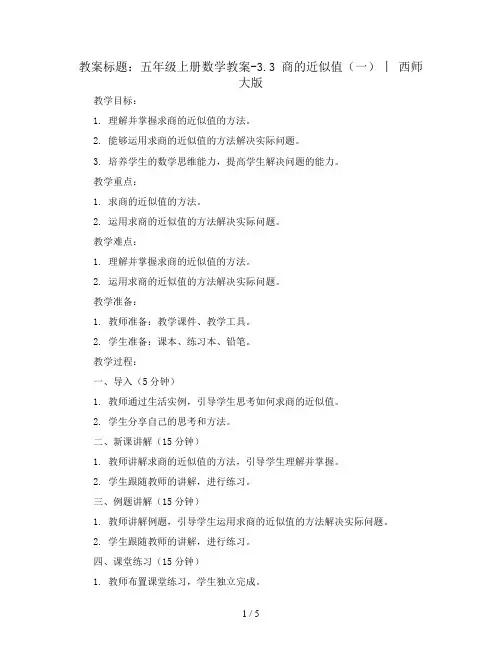 教案标题：五年级上册数学教案-3.3 商的近似值（一） | 西师大版

教学目标：

1. 理解并掌握求商的近似值的方法。

2. 能够运用求商的近似值的方法解决实际问题。

3. 培养学生的数学思维能力，提高学生解决问题的能力。

教学重点：

1. 求商的近似值的方法。

2. 运用求商的近似值的方法解决实际问题。

教学难点：

1. 理解并掌握求商的近似值的方法。

2. 运用求商的近似值的方法解决实际问题。

教学准备：

1. 教师准备：教学课件、教学工具。

2. 学生准备：课本、练习本、铅笔。

教学过程：

一、导入（5 分钟）

1. 教师通过生活实例，引导学生思考如何求商的近似值。

2. 学生分享自己的思考和方法。

二、新课讲解（15 分钟）

1. 教师讲解求商的近似值的方法，引导学生理解并掌握。

2. 学生跟随教师的讲解，进行练习。

三、例题讲解（15 分钟）

1. 教师讲解例题，引导学生运用求商的近似值的方法解决实际问题。

2. 学生跟随教师的讲解，进行练习。

四、课堂练习（15 分钟）

1. 教师布置课堂练习，学生独立完成。

1 / 5